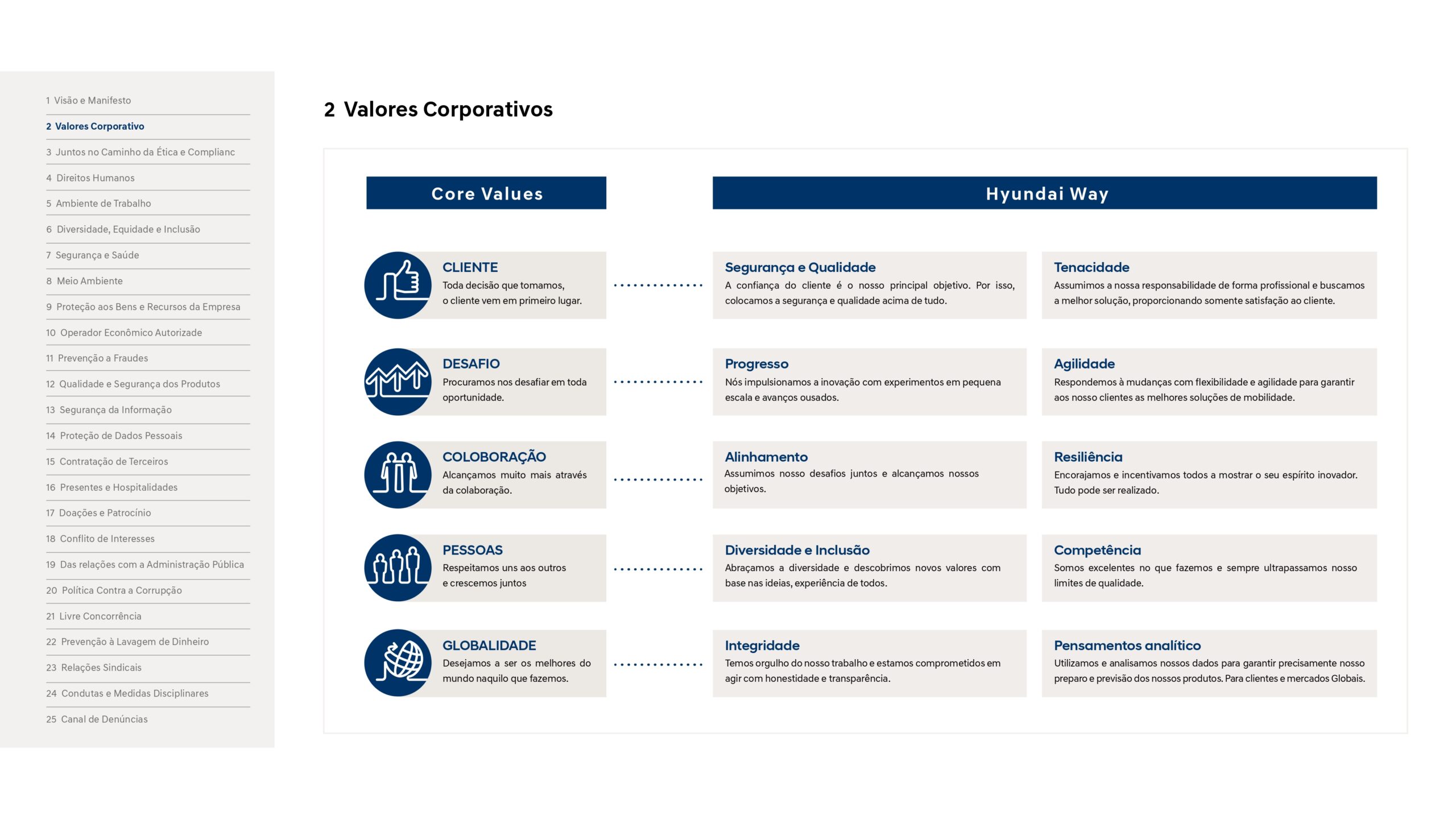 1 Visão e Manifesto
2 Valores Corporativo
3 Juntos no Caminho da Ética e Complianc
4 Direitos Humanos
5 Ambiente de Trabalho
6 Diversidade, Equidade e Inclusão
7 Segurança e Saúde
8 Meio Ambiente
9 Proteção aos Bens e Recursos da Empresa
10 Operador Econômico Autorizade
11 Prevenção a Fraudes
12 Qualidade e Segurança dos Produtos
13 Segurança da Informação
14 Proteção de Dados Pessoais
15 Contratação de Terceiros
16 Presentes e Hospitalidades
17 Doações e Patrocínio
18 Conflito de Interesses
19 Das relações com a Administração Pública
20 Política Contra a Corrupção
21 Livre Concorrência
22 Prevenção à Lavagem de Dinheiro
23 Relações Sindicais
24 Condutas e Medidas Disciplinares
25 Canal de Denúncias

2 Valores Corporativos

Core Values

Hyundai Way

CLIENTE
Toda decisão que tomamos, o cliente vem em primeiro lugar.

Segurança e Qualidade
A confiança do cliente é o nosso principal objetivo. Por isso, colocamos a segurança e qualidade acima de tudo.

Tenacidade
Assumimos a nossa responsabilidade de forma profissional e buscamos a melhor solução, proporcionando somente satisfação ao cliente.

DESAFIO
Procuramos nos desafiar em toda oportunidade.

Progresso
Nós impulsionamos a inovação com experimentos em pequena escala e avanços ousados.

Agilidade
Respondemos à mudanças com flexibilidade e agilidade para garantir aos nosso clientes as melhores soluções de mobilidade.

COLOBORAÇÃO
Alcançamos muito mais através da colaboração.

Alinhamento
Assumimos nosso desafios juntos e alcançamos nossos objetivos.

Resiliência
Encorajamos e incentivamos todos a mostrar o seu espírito inovador. Tudo pode ser realizado.

PESSOAS
Respeitamos uns aos outros e crescemos juntos

Diversidade e Inclusão
Abraçamos a diversidade e descobrimos novos valores com base nas ideias, experiência de todos.

Competência
Somos excelentes no que fazemos e sempre ultrapassamos nosso limites de qualidade.

GLOBALIDADE
Desejamos a ser os melhores do mundo naquilo que fazemos.

Integridade
Temos orgulho do nosso trabalho e estamos comprometidos em agir com honestidade e transparência.

Pensamentos analítico
Utilizamos e analisamos nossos dados para garantir precisamente nosso preparo e previsão dos nossos produtos. Para clientes e mercados Globais.